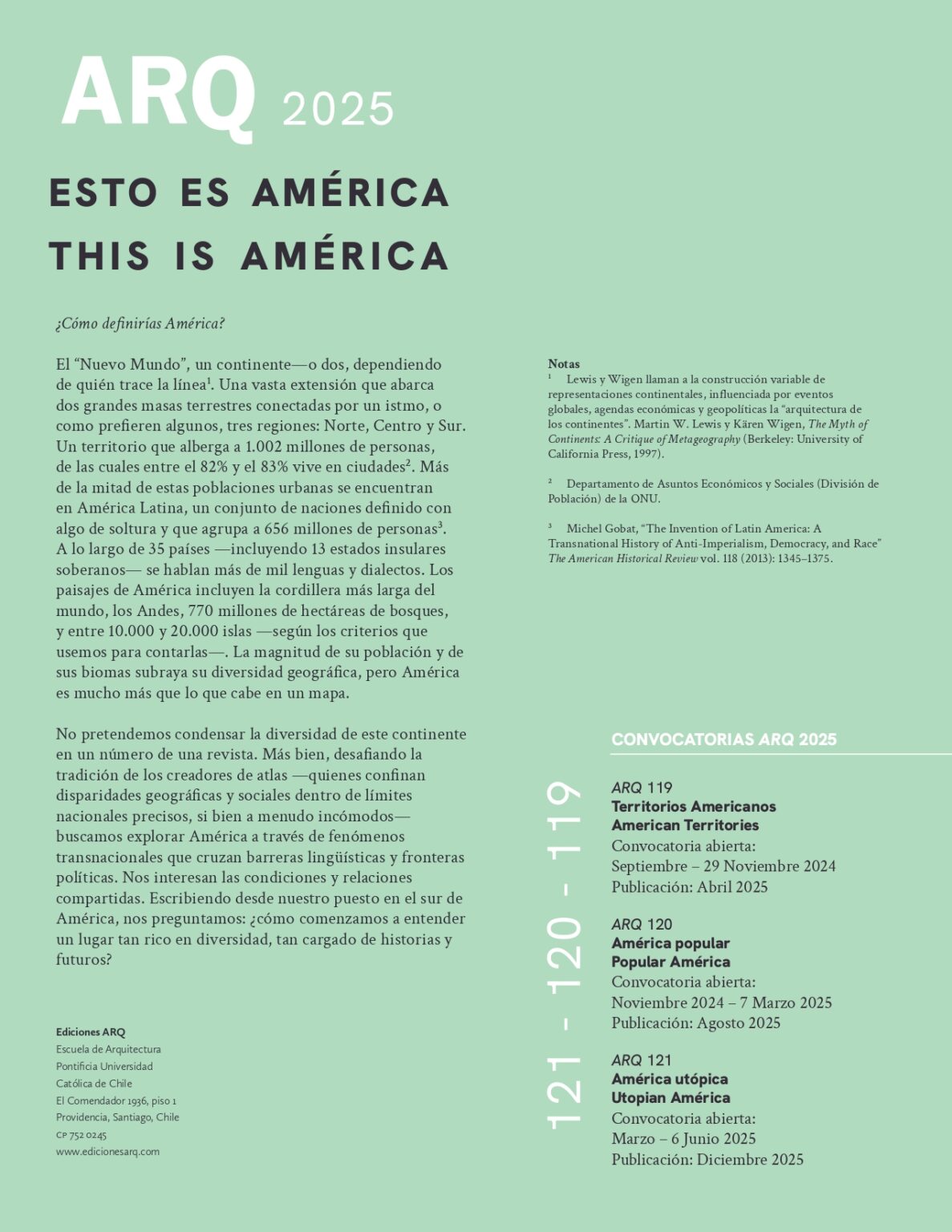 ARQ 2025

ESTO ES AMÉRICA
THIS IS AMÉRICA

¿Cómo definirías América?

El "Nuevo Mundo", un continente—o dos, dependiendo de quién trace la línea$^{1}$. Una vasta extensión que abarca dos grandes masas terrestres conectadas por un istmo, o como prefieren algunos, tres regiones: Norte, Centro y Sur. Un territorio que alberga a 1.002 millones de personas, de las cuales entre el 82% y el 83% vive en ciudades$^{2}$. Más de la mitad de estas poblaciones urbanas se encuentran en América Latina, un conjunto de naciones definido con algo de soltura y que agrupa a 656 millones de personas$^{3}$. A lo largo de 35 países —incluyendo 13 estados insulares soberanos— se hablan más de mil lenguas y dialectos. Los paisajes de América incluyen la cordillera más larga del mundo, los Andes, 770 millones de hectáreas de bosques, y entre 10.000 y 20.000 islas —según los criterios que usemos para contarlas—. La magnitud de su población y de sus biomas subraya su diversidad geográfica, pero América es mucho más que lo que cabe en un mapa.

No pretendemos condensar la diversidad de este continente en un número de una revista. Más bien, desafiando la tradición de los creadores de atlas —quienes confinan disparidades geográficas y sociales dentro de límites nacionales precisos, si bien a menudo incómodos— buscamos explorar América a través de fenómenos transnacionales que cruzan barreras lingüísticas y fronteras políticas. Nos interesan las condiciones y relaciones compartidas. Escribiendo desde nuestro puesto en el sur de América, nos preguntamos: ¿cómo comenzamos a entender un lugar tan rico en diversidad, tan cargado de historias y futuros?

Ediciones ARQ
Escuela de Arquitectura
Pontificia Universidad
Católica de Chile
El Comendador 1936, piso 1
Providencia, Santiago, Chile
CP 752 0245
www.edicionesarq.com

Notas
$^{1}$ Lewis y Wigen llaman a la construcción variable de representaciones continentales, influenciada por eventos globales, agendas económicas y geopolíticas la "arquitectura de los continentes". Martin W. Lewis y Kären Wigen, The Myth of Continents: A Critique of Metageography (Berkeley: University of California Press, 1997).

$^{2}$ Departamento de Asuntos Económicos y Sociales (División de Población) de la ONU.

$^{3}$ Michel Gobat, "The Invention of Latin America: A Transnational History of Anti-Imperialism, Democracy, and Race" The American Historical Review vol. 118 (2013): 1345–1375.

CONVOCATORIAS ARQ 2025

121 - 120 - 119

ARQ 119
Territorios Americanos
American Territories
Convocatoria abierta:
Septiembre – 29 Noviembre 2024
Publicación: Abril 2025

ARQ 120
América popular
Popular América
Convocatoria abierta:
Noviembre 2024 – 7 Marzo 2025
Publicación: Agosto 2025

ARQ 121
América utópica
Utopian América
Convocatoria abierta:
Marzo – 6 Junio 2025
Publicación: Diciembre 2025